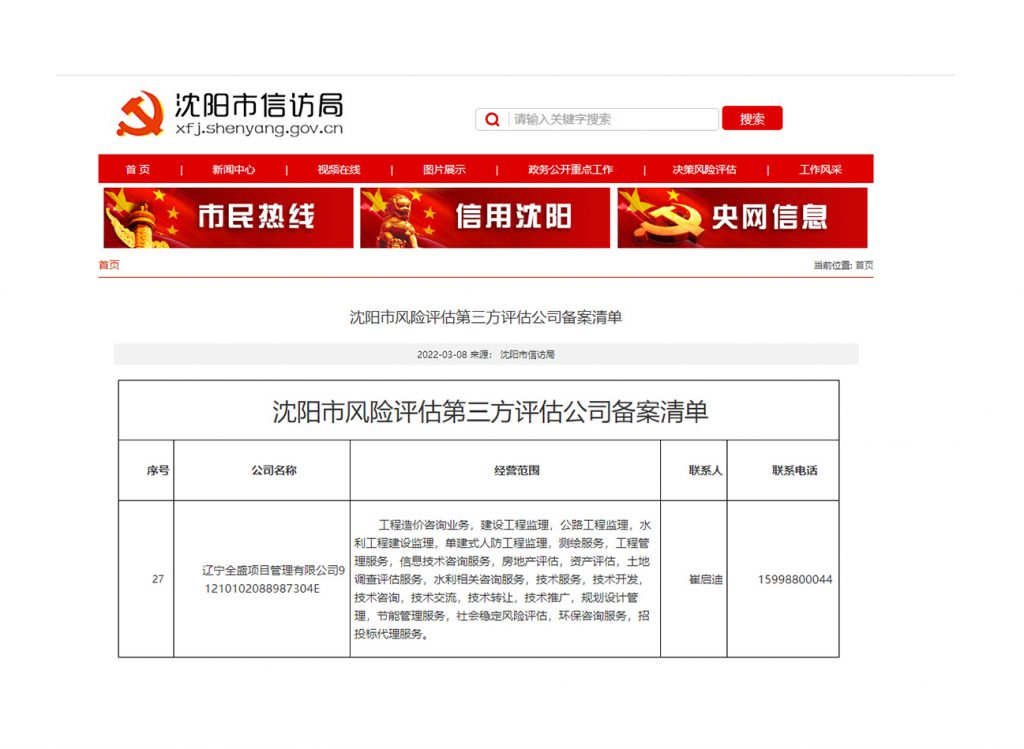 沈阳市信访局
xfj.shenyang.gov.cn

请输入关键字搜索 搜索

首页 | 新闻中心 | 视频在线 | 图片展示 | 政务公开重点工作 | 决策风险评估 | 工作风采

市民热线
信用沈阳
央网信息

首页 当前位置: 首页

沈阳市风险评估第三方评估公司备案清单

2022-03-08 来源: 沈阳市信访局

沈阳市风险评估第三方评估公司备案清单

| 序号 | 公司名称 | 经营范围 | 联系人 | 联系电话 |
|---|---|---|---|---|
| 27 | 辽宁全盛项目管理有限公司91210102088987304E | 工程造价咨询业务，建设工程监理，公路工程监理，水利工程建设监理，单建式人防工程监理，测绘服务，工程管理服务，信息技术咨询服务，房地产评估，资产评估，土地调查评估服务，水利相关咨询服务，技术服务，技术开发，技术咨询，技术交流，技术转让，技术推广，规划设计管理，节能管理服务，社会稳定风险评估，环保咨询服务，招投标代理服务。 | 崔启迪 | 15998800044 |